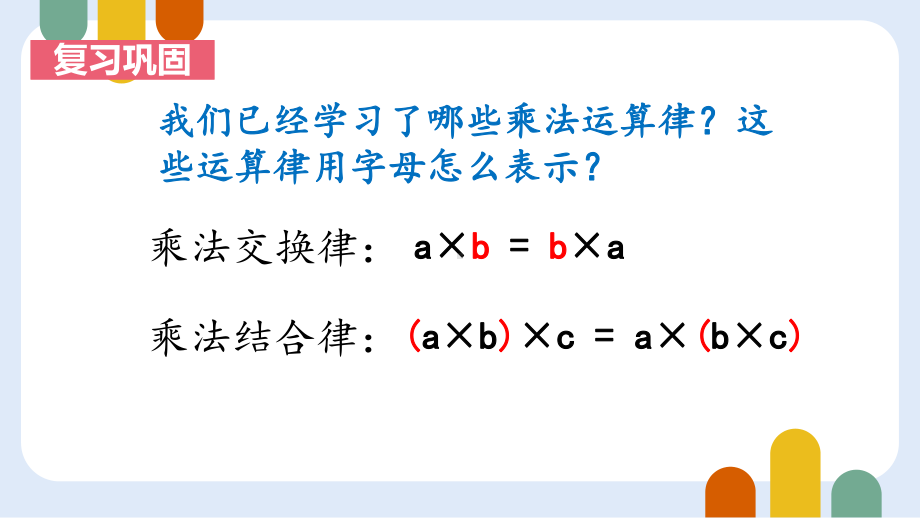 复习巩固

我们已经学习了哪些乘法运算律？这些运算律用字母怎么表示？

乘法交换律： $a \times b = b \times a$

乘法结合律： $(a \times b) \times c = a \times (b \times c)$